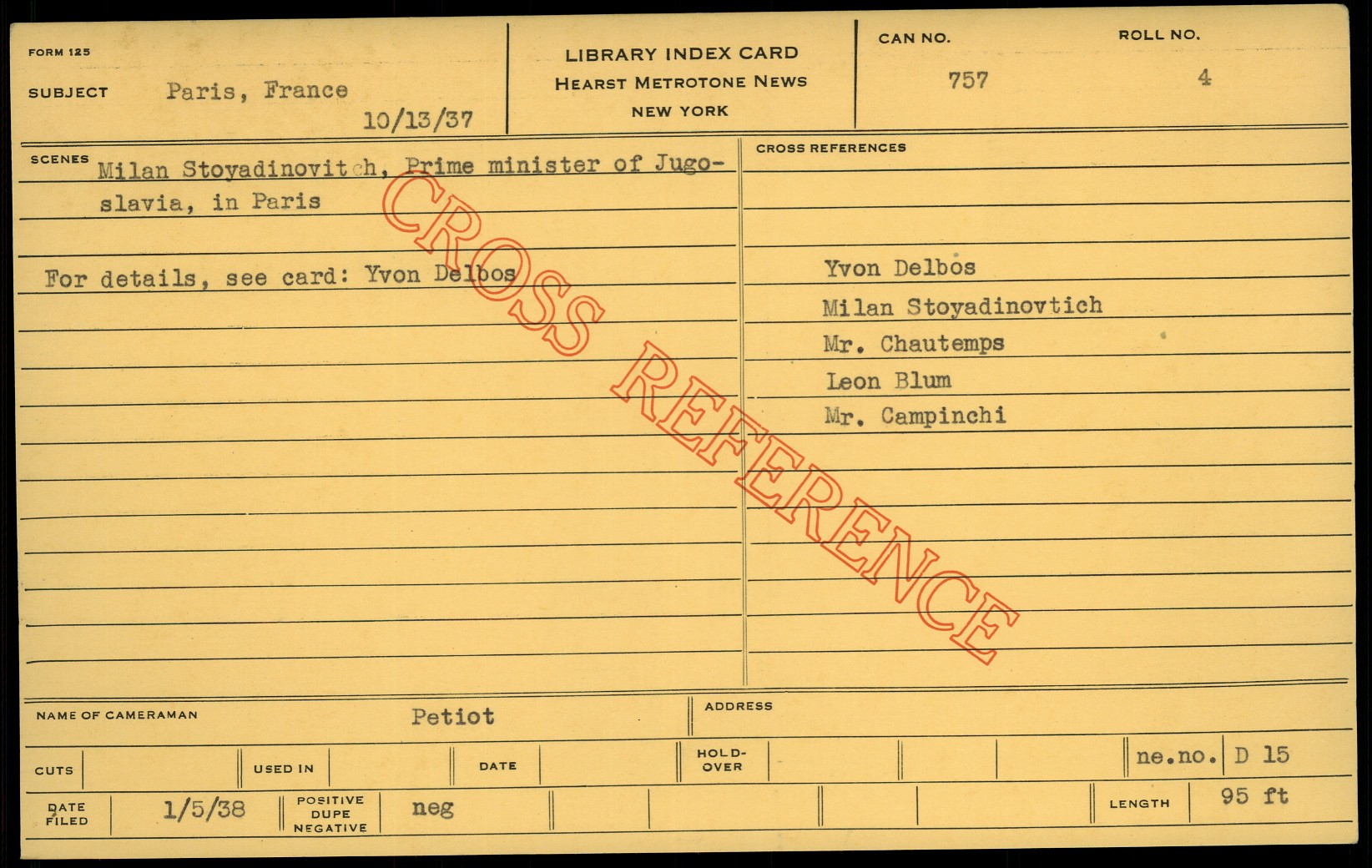 FORM 125

SUBJECT Paris, France

10/13/37

LIBRARY INDEX CARD
HEARST METROTONE NEWS
NEW YORK

CAN NO.
757

ROLL NO.
4

SCENES Milan Stoyadinovitch, Prime minister of Jugoslavia, in Paris

For details, see card: Yvon Delbos

CROSS REFERENCES

Yvon Delbos
Milan Stoyadinovtich
Mr. Chautemps
Leon Blum
Mr. Campinchi

NAME OF CAMERAMAN Petiot

ADDRESS

CUTS

USED IN

DATE

HOLD-OVER

ne.no. D 15

DATE FILED 1/5/38

POSITIVE DUPE NEGATIVE neg

LENGTH 95 ft

CROSS REFERENCE